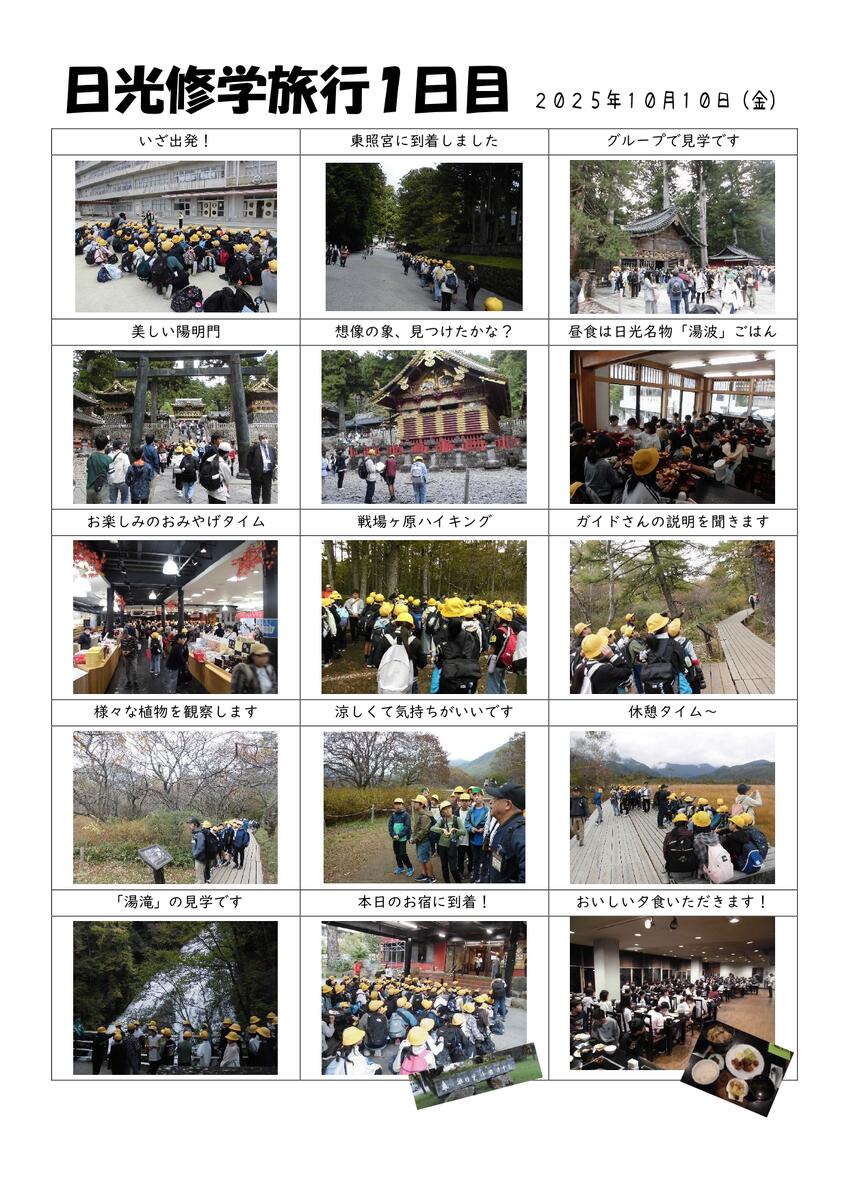 日光修学旅行1日目

２０２５年１０月１０日（金）

| いざ出発！ | 東照宮に到着しました | グループで見学です |
|---|---|---|
| 美しい陽明門 | 想像の象、見つけたかな？ | 昼食は日光名物「湯波」ごはん |
| お楽しみのおみやげタイム | 戦場ヶ原ハイキング | ガイドさんの説明を聞きます |
| 様々な植物を観察します | 涼しくて気持ちがいいです | 休憩タイム～ |
| 「湯滝」の見学です | 本日のお宿に到着！ | おいしい夕食いただきます！ |